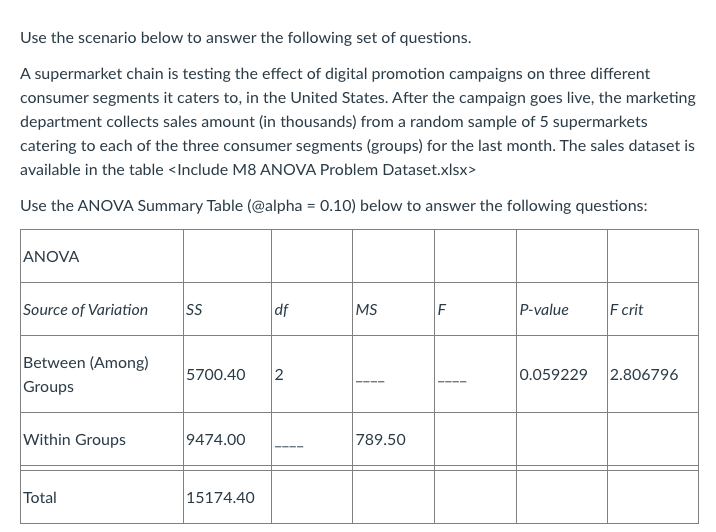 Use the scenario below to answer the following set of questions.

A supermarket chain is testing the effect of digital promotion campaigns on three different consumer segments it caters to, in the United States. After the campaign goes live, the marketing department collects sales amount (in thousands) from a random sample of 5 supermarkets catering to each of the three consumer segments (groups) for the last month. The sales dataset is available in the table <Include M8 ANOVA Problem Dataset.xlsx>

Use the ANOVA Summary Table (@alpha = 0.10) below to answer the following questions:

| ANOVA | | | | | | |
|---|---|---|---|---|---|---|
| Source of Variation | SS | df | MS | F | P-value | F crit |
| Between (Among) Groups | 5700.40 | 2 | ---- | ---- | 0.059229 | 2.806796 |
| Within Groups | 9474.00 | ---- | 789.50 | | | |
| Total | 15174.40 | | | | | |